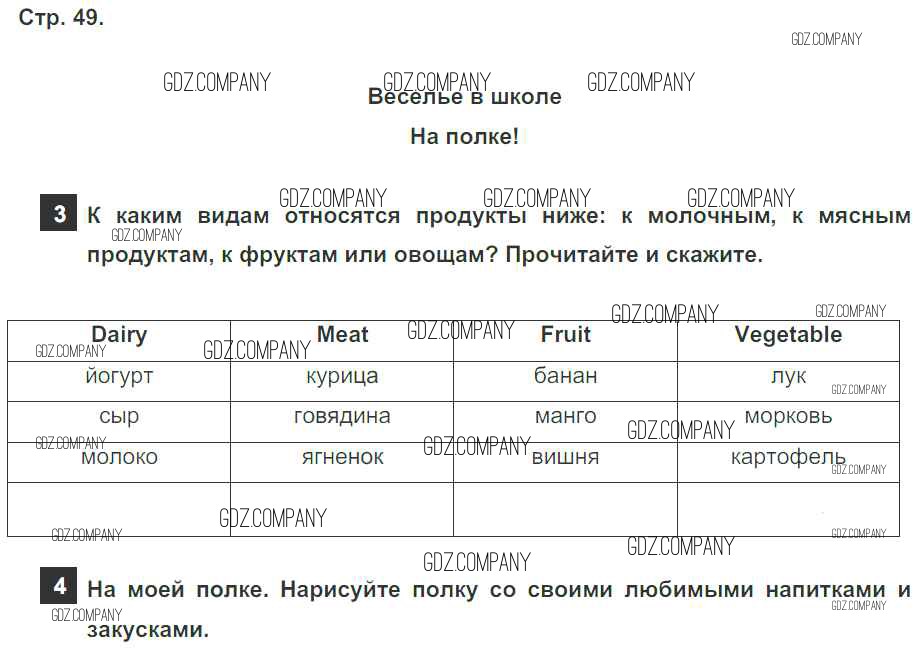 Стр. 49.

GDZ.COMPANY

GDZ.COMPANY GDZ.COMPANY GDZ.COMPANY

Веселье в школе

На полке!

GDZ.COMPANY GDZ.COMPANY GDZ.COMPANY

3 К каким видам относятся продукты ниже: к молочным, к мясным продуктам, к фруктам или овощам? Прочитайте и скажите.

GDZ.COMPANY

GDZ.COMPANY GDZ.COMPANY

| Dairy | Meat | Fruit | Vegetable |
|---|---|---|---|
| йогурт | курица | банан | лук |
| сыр | говядина | манго | морковь |
| молоко | ягненок | вишня | картофель |
| | | | |

GDZ.COMPANY GDZ.COMPANY GDZ.COMPANY GDZ.COMPANY GDZ.COMPANY GDZ.COMPANY GDZ.COMPANY GDZ.COMPANY GDZ.COMPANY GDZ.COMPANY GDZ.COMPANY GDZ.COMPANY

GDZ.COMPANY

4 На моей полке. Нарисуйте полку со своими любимыми напитками и закусками.

GDZ.COMPANY GDZ.COMPANY